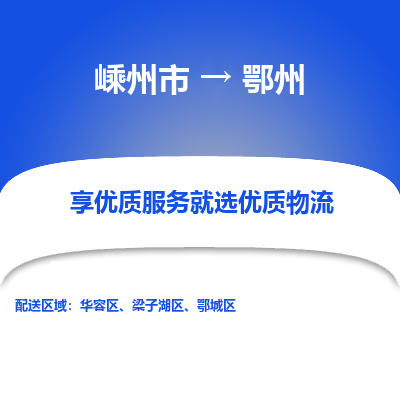 嵊州市 → 鄂州

享优质服务就选优质物流

配送区域：华容区、梁子湖区、鄂城区